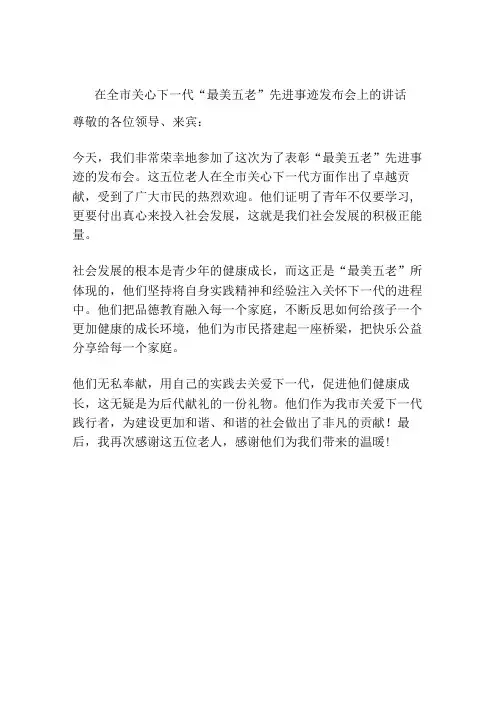 在全市关心下一代“最美五老”先进事迹发布会上的讲话

尊敬的各位领导、来宾：

今天，我们非常荣幸地参加了这次为了表彰“最美五老”先进事迹的发布会。这五位老人在全市关心下一代方面作出了卓越贡献，受到了广大市民的热烈欢迎。他们证明了青年不仅要学习，更要付出真心来投入社会发展，这就是我们社会发展的积极正能量。

社会发展的根本是青少年的健康成长，而这正是“最美五老”所体现的，他们坚持将自身实践精神和经验注入关怀下一代的进程中。他们把品德教育融入每一个家庭，不断反思如何给孩子一个更加健康的成长环境，他们为市民搭建起一座桥梁，把快乐公益分享给每一个家庭。

他们无私奉献，用自己的实践去关爱下一代，促进他们健康成长，这无疑是为后代献礼的一份礼物。他们作为我市关爱下一代践行者，为建设更加和谐、和谐的社会做出了非凡的贡献！最后，我再次感谢这五位老人，感谢他们为我们带来的温暖！